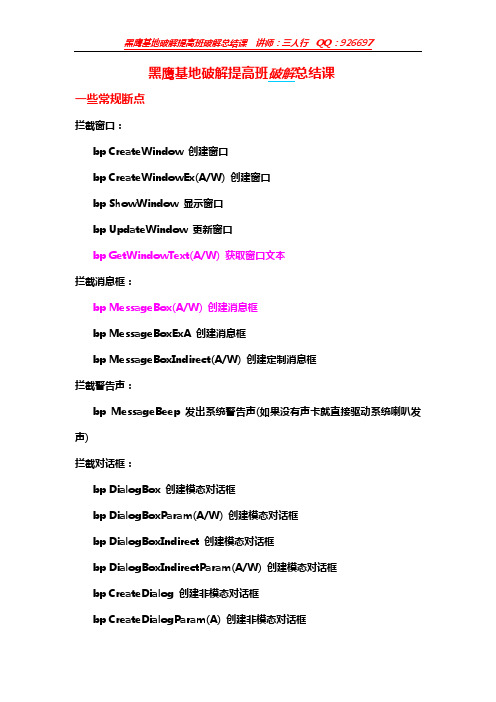 黑鹰基地破解提高班破解总结课 讲师：三人行 QQ：926697

黑鹰基地破解提高班破解总结课

一些常规断点

拦截窗口：

bp CreateWindow 创建窗口

bp CreateWindowEx(A/W) 创建窗口

bp ShowWindow 显示窗口

bp UpdateWindow 更新窗口

bp GetWindowText(A/W) 获取窗口文本

拦截消息框：

bp MessageBox(A/W) 创建消息框

bp MessageBoxExA 创建消息框

bp MessageBoxIndirect(A/W) 创建定制消息框

拦截警告声：

bp MessageBeep 发出系统警告声(如果没有声卡就直接驱动系统喇叭发声)

拦截对话框：

bp DialogBox 创建模态对话框

bp DialogBoxParam(A/W) 创建模态对话框

bp DialogBoxIndirect 创建模态对话框

bp DialogBoxIndirectParam(A/W) 创建模态对话框

bp CreateDialog 创建非模态对话框

bp CreateDialogParam(A) 创建非模态对话框